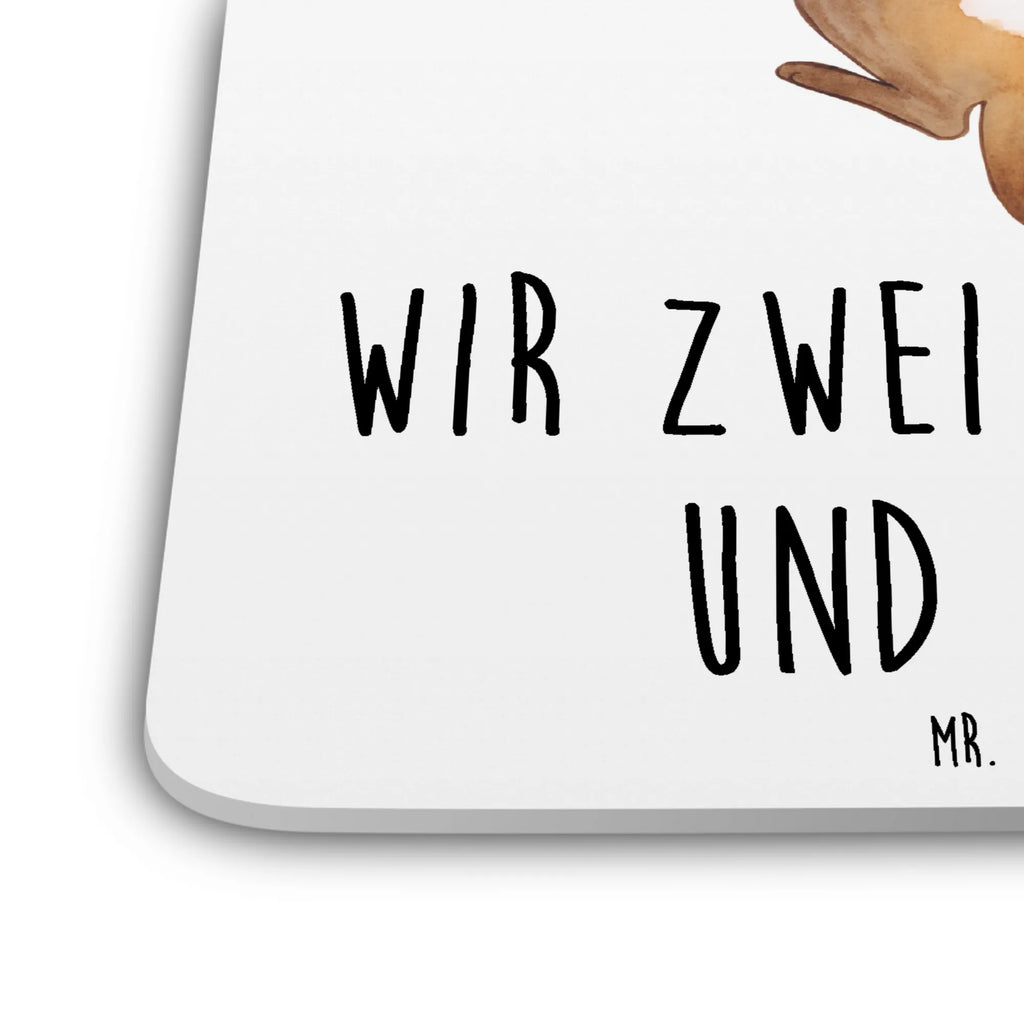 WIR ZWEI
UND

MR.